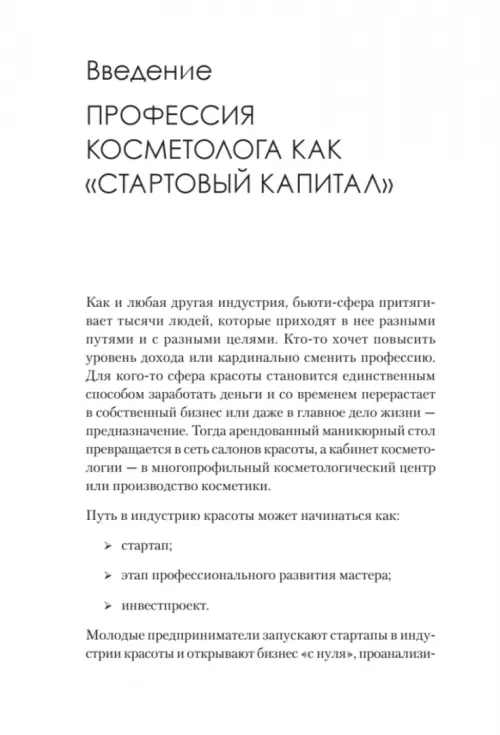 Введение

ПРОФЕССИЯ КОСМЕТОЛОГА КАК «СТАРТОВЫЙ КАПИТАЛ»

Как и любая другая индустрия, бьюти-сфера притягивает тысячи людей, которые приходят в нее разными путями и с разными целями. Кто-то хочет повысить уровень дохода или кардинально сменить профессию. Для кого-то сфера красоты становится единственным способом заработать деньги и со временем перерастает в собственный бизнес или даже в главное дело жизни — предназначение. Тогда арендованный маникюрный стол превращается в сеть салонов красоты, а кабинет косметологии — в многопрофильный косметологический центр или производство косметики.

Путь в индустрию красоты может начинаться как:

➢ стартап;

➢ этап профессионального развития мастера;

➢ инвестпроект.

Молодые предприниматели запускают стартапы в индустрии красоты и открывают бизнес «с нуля», проанализи-